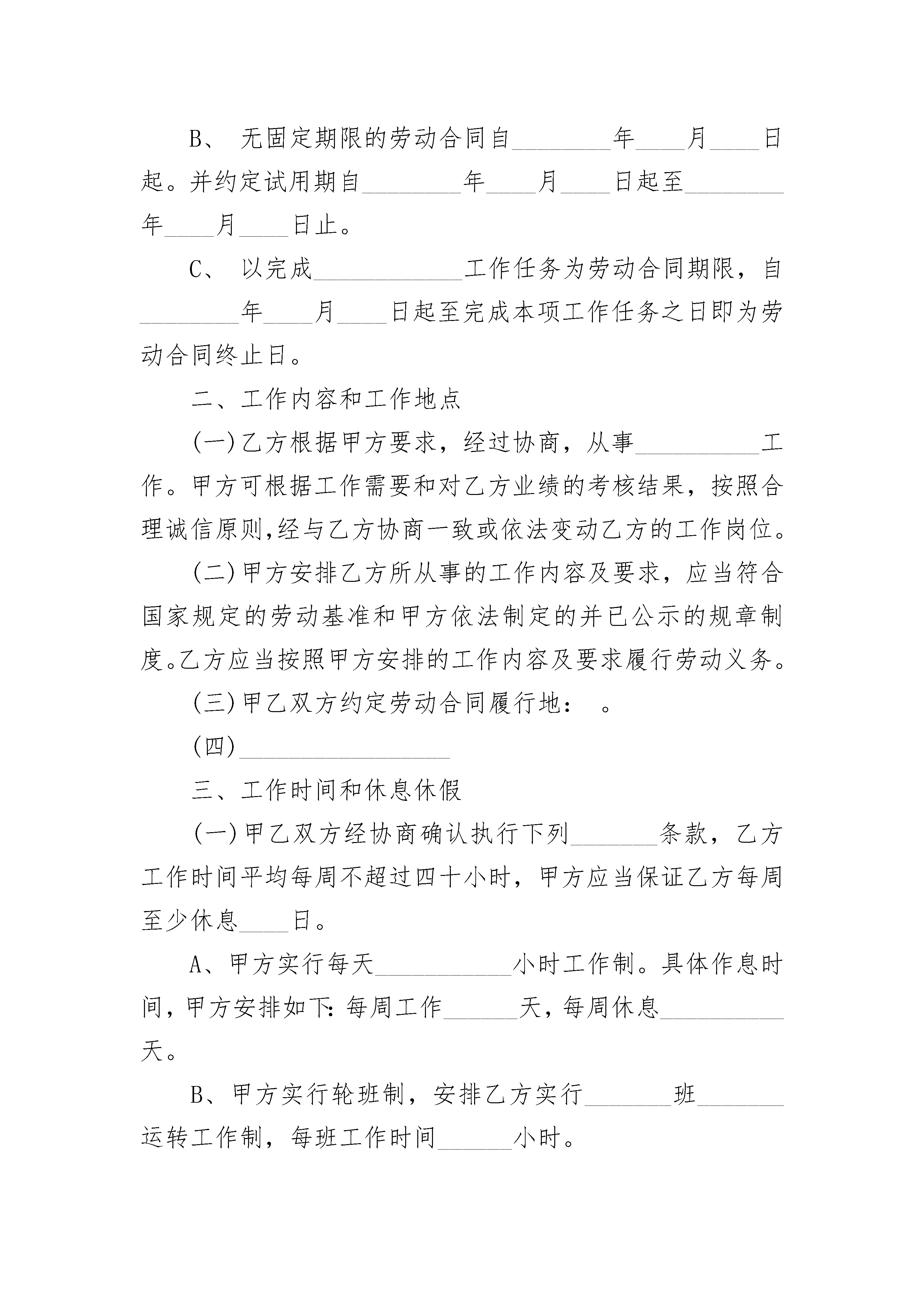 B、 无固定期限的劳动合同自________年____月____日起。并约定试用期自________年____月____日起至________年____月____日止。

C、 以完成____________工作任务为劳动合同期限，自________年____月____日起至完成本项工作任务之日即为劳动合同终止日。

二、工作内容和工作地点

(一)乙方根据甲方要求，经过协商，从事__________工作。甲方可根据工作需要和对乙方业绩的考核结果，按照合理诚信原则,经与乙方协商一致或依法变动乙方的工作岗位。

(二)甲方安排乙方所从事的工作内容及要求，应当符合国家规定的劳动基准和甲方依法制定的并已公示的规章制度。乙方应当按照甲方安排的工作内容及要求履行劳动义务。

(三)甲乙双方约定劳动合同履行地： 。

(四)_________________

三、工作时间和休息休假

(一)甲乙双方经协商确认执行下列_______条款，乙方工作时间平均每周不超过四十小时，甲方应当保证乙方每周至少休息____日。

A、甲方实行每天___________小时工作制。具体作息时间，甲方安排如下：每周工作______天，每周休息__________天。

B、甲方实行轮班制，安排乙方实行_______班_______运转工作制，每班工作时间______小时。